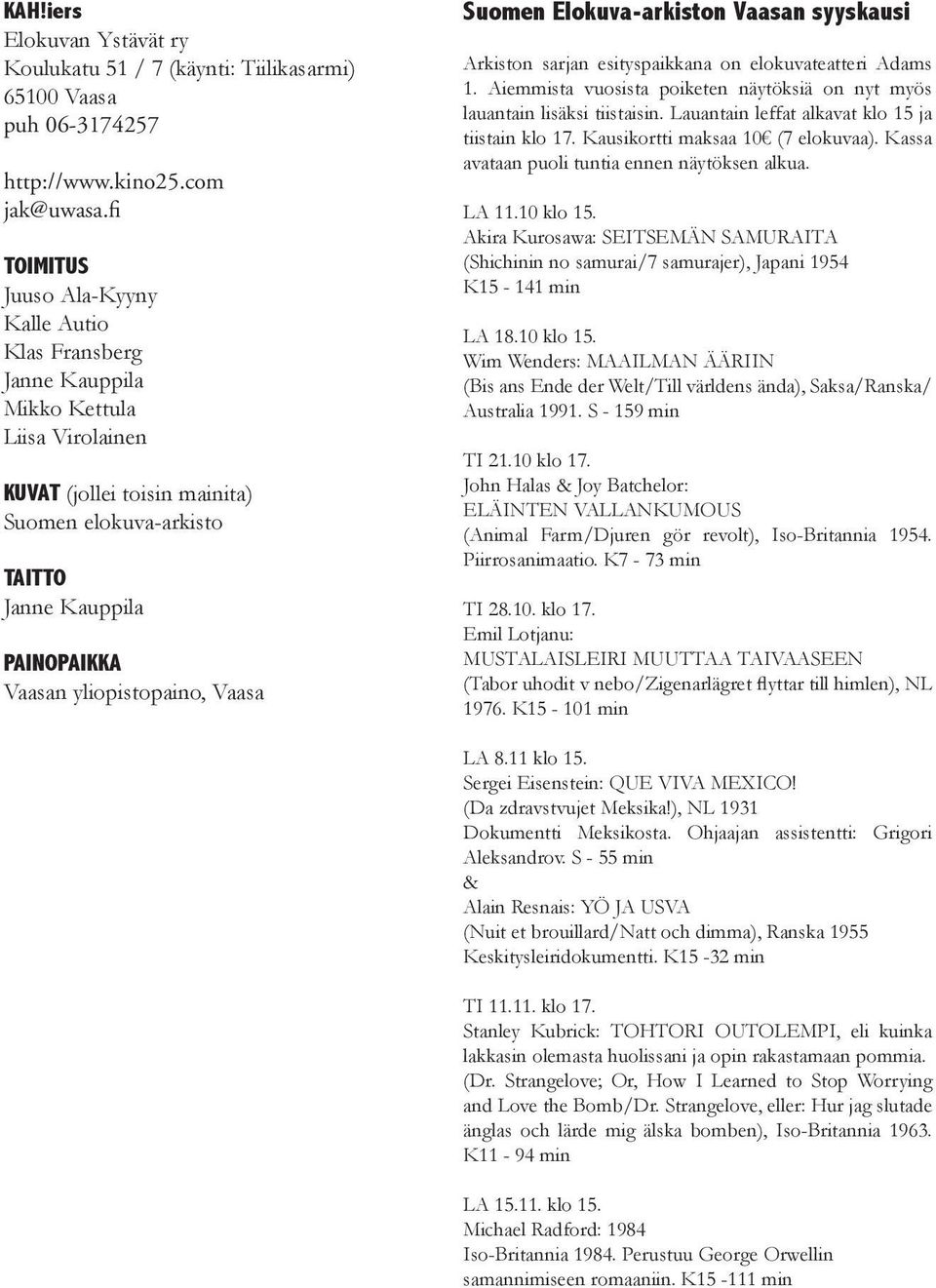 KAH!iers
Elokuvan Ystävät ry
Koulukatu 51 / 7 (käynti: Tiilikasarmi)
65100 Vaasa
puh 06-3174257

http://www.kino25.com
jak@uwasa.fi

TOIMITUS
Juuso Ala-Kyyny
Kalle Autio
Klas Fransberg
Janne Kauppila
Mikko Kettula
Liisa Virolainen

KUVAT (jollei toisin mainita)
Suomen elokuva-arkisto

TAITTO
Janne Kauppila

PAINOPAIKKA
Vaasan yliopistopaino, Vaasa

Suomen Elokuva-arkiston Vaasan syyskausi

Arkiston sarjan esityspaikkana on elokuvateatteri Adams 1. Aiemmista vuosista poiketen näytöksiä on nyt myös lauantain lisäksi tiistaisin. Lauantain leffat alkavat klo 15 ja tiistain klo 17. Kausikortti maksaa 10€ (7 elokuvaa). Kassa avataan puoli tuntia ennen näytöksen alkua.

LA 11.10 klo 15.
Akira Kurosawa: SEITSEMÄN SAMURAITA
(Shichinin no samurai/7 samurajer), Japani 1954
K15 - 141 min

LA 18.10 klo 15.
Wim Wenders: MAAILMAN ÄÄRIIN
(Bis ans Ende der Welt/Till världens ända), Saksa/Ranska/Australia 1991. S - 159 min

TI 21.10 klo 17.
John Halas & Joy Batchelor:
ELÄINTEN VALLANKUMOUS
(Animal Farm/Djuren gör revolt), Iso-Britannia 1954. Piirrosanimaatio. K7 - 73 min

TI 28.10. klo 17.
Emil Lotjanu:
MUSTALAISLEIRI MUUTTAA TAIVAASEEN
(Tabor uhodit v nebo/Zigenarlägret flyttar till himlen), NL 1976. K15 - 101 min

LA 8.11 klo 15.
Sergei Eisenstein: QUE VIVA MEXICO!
(Da zdravstvujet Meksika!), NL 1931
Dokumentti Meksikosta. Ohjaajan assistentti: Grigori Aleksandrov. S - 55 min
&
Alain Resnais: YÖ JA USVA
(Nuit et brouillard/Natt och dimma), Ranska 1955
Keskitysleiridokumentti. K15 -32 min

TI 11.11. klo 17.
Stanley Kubrick: TOHTORI OUTOLEMPI, eli kuinka lakkasin olemasta huolissani ja opin rakastamaan pommia. (Dr. Strangelove; Or, How I Learned to Stop Worrying and Love the Bomb/Dr. Strangelove, eller: Hur jag slutade änglas och lärde mig älska bomben), Iso-Britannia 1963. K11 - 94 min

LA 15.11. klo 15.
Michael Radford: 1984
Iso-Britannia 1984. Perustuu George Orwellin samannimiseen romaaniin. K15 -111 min